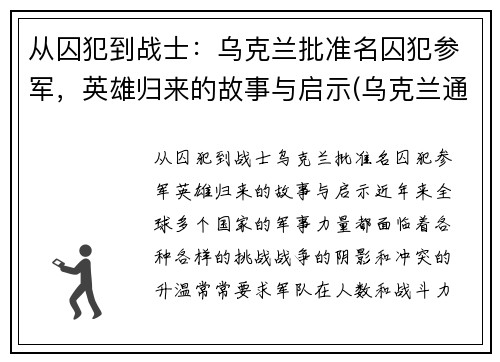 从囚犯到战士：乌克兰批准名囚犯参军，英雄归来的故事与启示(乌克兰通

从囚犯到战士乌克兰批准名囚犯参军英雄归来的故事与启示近年来全球多个国家的军事力量都面临着各种各样的挑战战争的阴影和冲突的升温常常要求军队在人数和战斗力